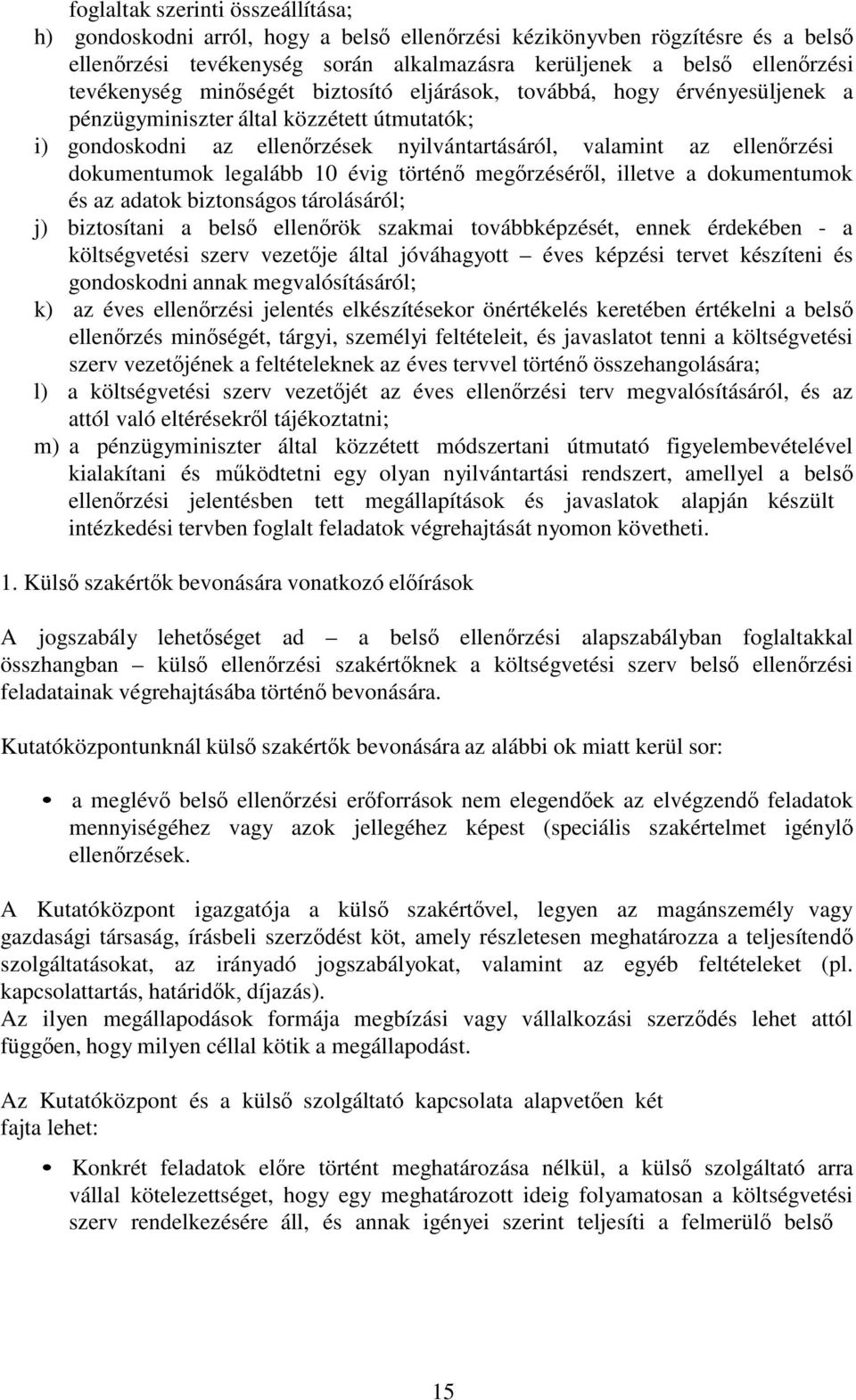 foglaltak szerinti összeállítása;
h) gondoskodni arról, hogy a belső ellenőrzési kézikönyvben rögzítésre és a belső ellenőrzési tevékenység során alkalmazásra kerüljenek a belső ellenőrzési tevékenység minőségét biztosító eljárások, továbbá, hogy érvényesüljenek a pénzügyminiszter által közzétett útmutatók;
i) gondoskodni az ellenőrzések nyilvántartásáról, valamint az ellenőrzési dokumentumok legalább 10 évig történő megőrzéséről, illetve a dokumentumok és az adatok biztonságos tárolásáról;
j) biztosítani a belső ellenőrök szakmai továbbképzését, ennek érdekében - a költségvetési szerv vezetője által jóváhagyott – éves képzési tervet készíteni és gondoskodni annak megvalósításáról;
k) az éves ellenőrzési jelentés elkészítésekor önértékelés keretében értékelni a belső ellenőrzés minőségét, tárgyi, személyi feltételeit, és javaslatot tenni a költségvetési szerv vezetőjének a feltételeknek az éves tervvel történő összehangolására;
l) a költségvetési szerv vezetőjét az éves ellenőrzési terv megvalósításáról, és az attól való eltérésekről tájékoztatni;
m) a pénzügyminiszter által közzétett módszertani útmutató figyelembevételével kialakítani és működtetni egy olyan nyilvántartási rendszert, amellyel a belső ellenőrzési jelentésben tett megállapítások és javaslatok alapján készült intézkedési tervben foglalt feladatok végrehajtását nyomon követheti.

1. Külső szakértők bevonására vonatkozó előírások

A jogszabály lehetőséget ad – a belső ellenőrzési alapszabályban foglaltakkal összhangban – külső ellenőrzési szakértőknek a költségvetési szerv belső ellenőrzési feladatainak végrehajtásába történő bevonására.

Kutatóközpontunknál külső szakértők bevonására az alábbi ok miatt kerül sor:

• a meglévő belső ellenőrzési erőforrások nem elegendőek az elvégzendő feladatok mennyiségéhez vagy azok jellegéhez képest (speciális szakértelmet igénylő ellenőrzések.

A Kutatóközpont igazgatója a külső szakértővel, legyen az magánszemély vagy gazdasági társaság, írásbeli szerződést köt, amely részletesen meghatározza a teljesítendő szolgáltatásokat, az irányadó jogszabályokat, valamint az egyéb feltételeket (pl. kapcsolattartás, határidők, díjazás).
Az ilyen megállapodások formája megbízási vagy vállalkozási szerződés lehet attól függően, hogy milyen céllal kötik a megállapodást.

Az Kutatóközpont és a külső szolgáltató kapcsolata alapvetően két fajta lehet:

• Konkrét feladatok előre történt meghatározása nélkül, a külső szolgáltató arra vállal kötelezettséget, hogy egy meghatározott ideig folyamatosan a költségvetési szerv rendelkezésére áll, és annak igényei szerint teljesíti a felmerülő belső

15